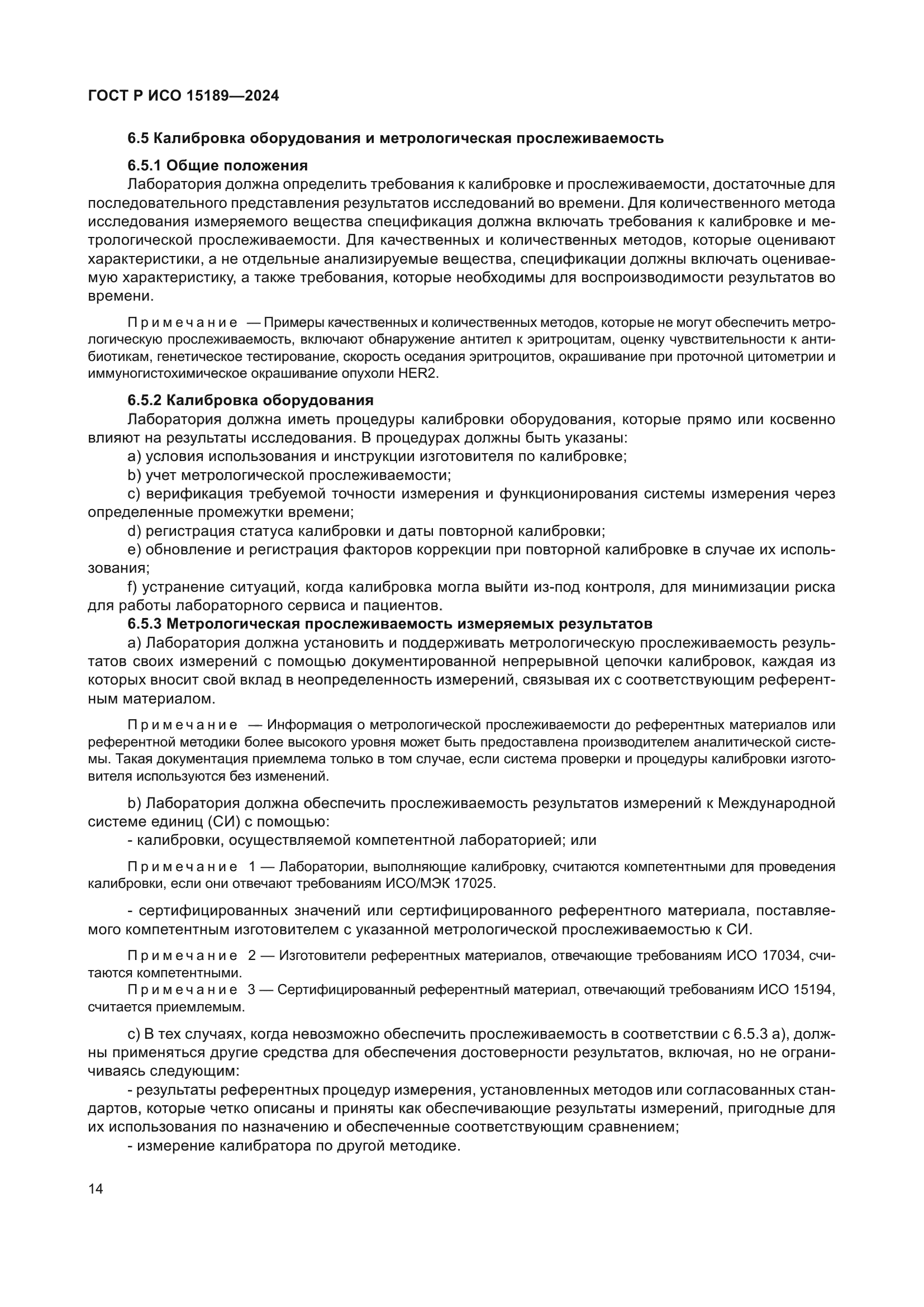 ГОСТ Р ИСО 15189—2024

6.5 Калибровка оборудования и метрологическая прослеживаемость

6.5.1 Общие положения

Лаборатория должна определить требования к калибровке и прослеживаемости, достаточные для последовательного представления результатов исследований во времени. Для количественного метода исследования измеряемого вещества спецификация должна включать требования к калибровке и метрологической прослеживаемости. Для качественных и количественных методов, которые оценивают характеристики, а не отдельные анализируемые вещества, спецификации должны включать оцениваемую характеристику, а также требования, которые необходимы для воспроизводимости результатов во времени.

Примечание — Примеры качественных и количественных методов, которые не могут обеспечить метрологическую прослеживаемость, включают обнаружение антител к эритроцитам, оценку чувствительности к антибиотикам, генетическое тестирование, скорость оседания эритроцитов, окрашивание при проточной цитометрии и иммуногистохимическое окрашивание опухоли HER2.

6.5.2 Калибровка оборудования

Лаборатория должна иметь процедуры калибровки оборудования, которые прямо или косвенно влияют на результаты исследования. В процедурах должны быть указаны:

a) условия использования и инструкции изготовителя по калибровке;

b) учет метрологической прослеживаемости;

c) верификация требуемой точности измерения и функционирования системы измерения через определенные промежутки времени;

d) регистрация статуса калибровки и даты повторной калибровки;

e) обновление и регистрация факторов коррекции при повторной калибровке в случае их использования;

f) устранение ситуаций, когда калибровка могла выйти из-под контроля, для минимизации риска для работы лабораторного сервиса и пациентов.

6.5.3 Метрологическая прослеживаемость измеряемых результатов

a) Лаборатория должна установить и поддерживать метрологическую прослеживаемость результатов своих измерений с помощью документированной непрерывной цепочки калибровок, каждая из которых вносит свой вклад в неопределенность измерений, связывая их с соответствующим референтным материалом.

Примечание — Информация о метрологической прослеживаемости до референтных материалов или референтной методики более высокого уровня может быть предоставлена производителем аналитической системы. Такая документация приемлема только в том случае, если система проверки и процедуры калибровки изготовителя используются без изменений.

b) Лаборатория должна обеспечить прослеживаемость результатов измерений к Международной системе единиц (СИ) с помощью:

- калибровки, осуществляемой компетентной лабораторией; или

Примечание 1 — Лаборатории, выполняющие калибровку, считаются компетентными для проведения калибровки, если они отвечают требованиям ИСО/МЭК 17025.

- сертифицированных значений или сертифицированного референтного материала, поставляемого компетентным изготовителем с указанной метрологической прослеживаемостью к СИ.

Примечание 2 — Изготовители референтных материалов, отвечающие требованиям ИСО 17034, считаются компетентными.

Примечание 3 — Сертифицированный референтный материал, отвечающий требованиям ИСО 15194, считается приемлемым.

c) В тех случаях, когда невозможно обеспечить прослеживаемость в соответствии с 6.5.3 a), должны применяться другие средства для обеспечения достоверности результатов, включая, но не ограничиваясь следующим:

- результаты референтных процедур измерения, установленных методов или согласованных стандартов, которые четко описаны и приняты как обеспечивающие результаты измерений, пригодные для их использования по назначению и обеспеченные соответствующим сравнением;

- измерение калибратора по другой методике.

14